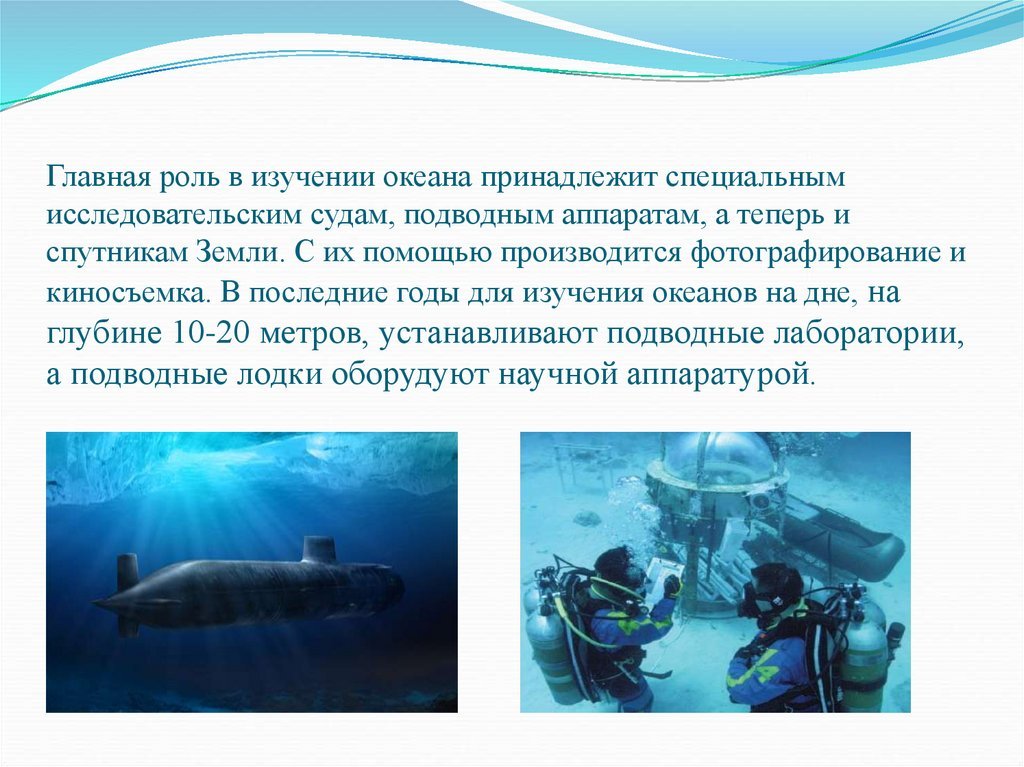 Главная роль в изучении океана принадлежит специальным исследовательским судам, подводным аппаратам, а теперь и спутникам Земли. С их помощью производится фотографирование и киносъемка. В последние годы для изучения океанов на дне, на глубине 10-20 метров, устанавливают подводные лаборатории, а подводные лодки оборудуют научной аппаратурой.